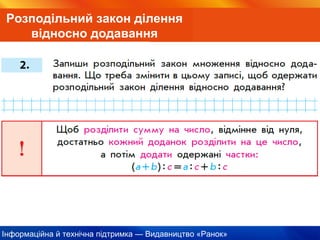 Розподільний закон ділення відносно додавання

2.

Запиши розподільний закон множення відносно додавання. Що треба змінити в цьому записі, щоб одержати розподільний закон ділення відносно додавання?

!

Щоб розділити сумму на число, відмінне від нуля, достатньо кожний доданок розділити на це число, а потім додати одержані частки:
$(a+b):c=a:c+b:c$

Інформаційна й технічна підтримка — Видавництво «Ранок»